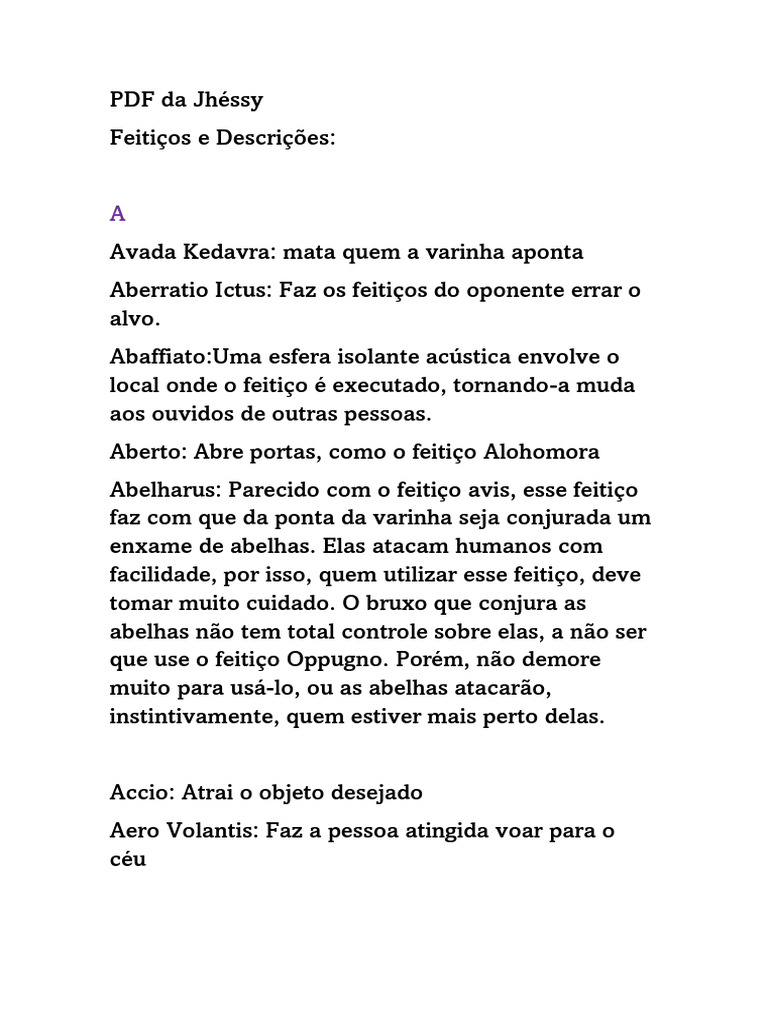 PDF da Jhéssy

Feitiços e Descrições:

A

Avada Kedavra: mata quem a varinha aponta

Aberratio Ictus: Faz os feitiços do oponente errar o alvo.

Abaffiato:Uma esfera isolante acústica envolve o local onde o feitiço é executado, tornando-a muda aos ouvidos de outras pessoas.

Aberto: Abre portas, como o feitiço Alohomora

Abelharus: Parecido com o feitiço avis, esse feitiço faz com que da ponta da varinha seja conjurada um enxame de abelhas. Elas atacam humanos com facilidade, por isso, quem utilizar esse feitiço, deve tomar muito cuidado. O bruxo que conjura as abelhas não tem total controle sobre elas, a não ser que use o feitiço Oppugno. Porém, não demore muito para usá-lo, ou as abelhas atacarão, instintivamente, quem estiver mais perto delas.

Accio: Atrai o objeto desejado

Aero Volantis: Faz a pessoa atingida voar para o céu